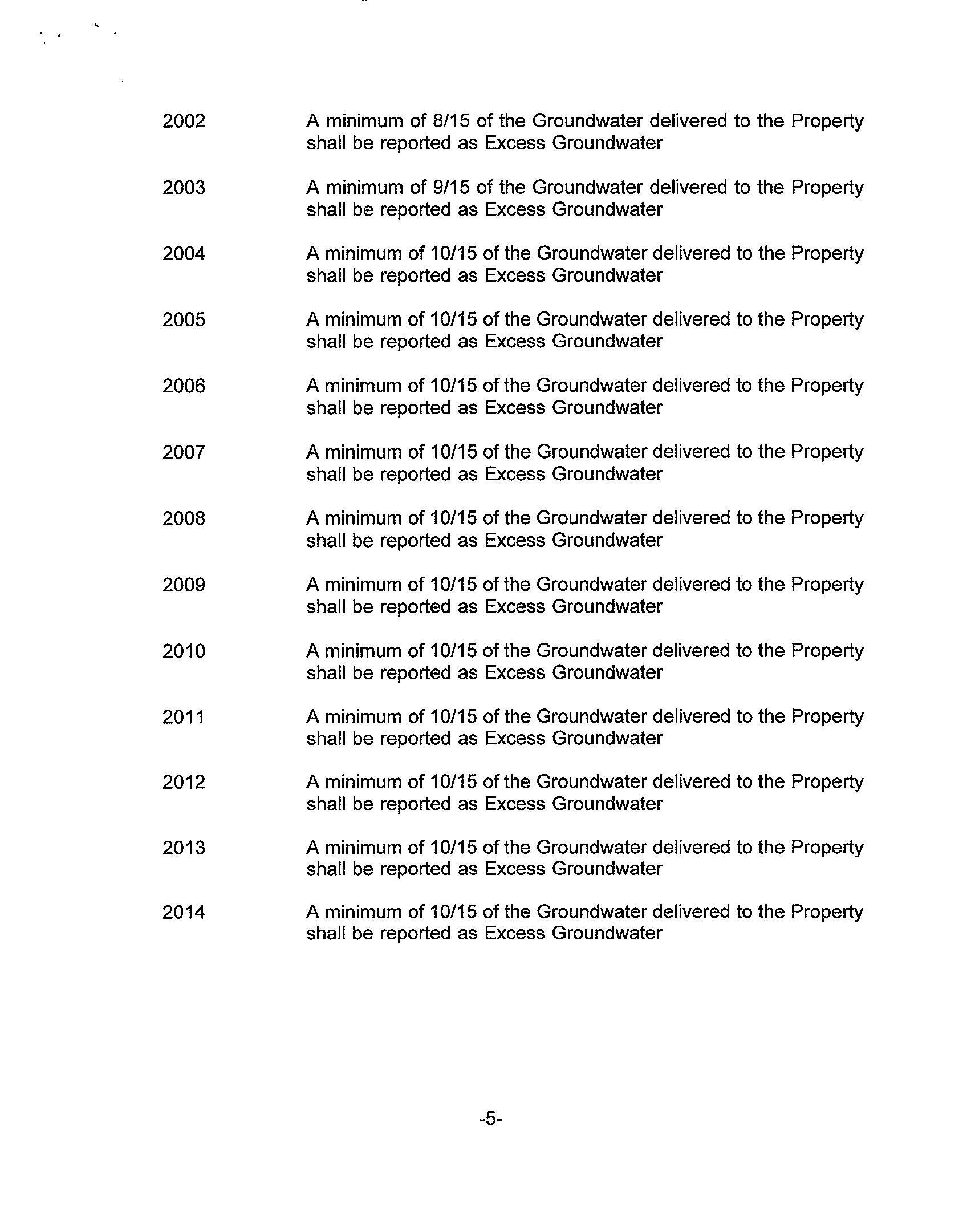 2002 A minimum of 8/15 of the Groundwater delivered to the Property shall be reported as Excess Groundwater

2003 A minimum of 9/15 of the Groundwater delivered to the Property shall be reported as Excess Groundwater

2004 A minimum of 10/15 of the Groundwater delivered to the Property shall be reported as Excess Groundwater

2005 A minimum of 10/15 of the Groundwater delivered to the Property shall be reported as Excess Groundwater

2006 A minimum of 10/15 of the Groundwater delivered to the Property shall be reported as Excess Groundwater

2007 A minimum of 10/15 of the Groundwater delivered to the Property shall be reported as Excess Groundwater

2008 A minimum of 10/15 of the Groundwater delivered to the Property shall be reported as Excess Groundwater

2009 A minimum of 10/15 of the Groundwater delivered to the Property shall be reported as Excess Groundwater

2010 A minimum of 10/15 of the Groundwater delivered to the Property shall be reported as Excess Groundwater

2011 A minimum of 10/15 of the Groundwater delivered to the Property shall be reported as Excess Groundwater

2012 A minimum of 10/15 of the Groundwater delivered to the Property shall be reported as Excess Groundwater

2013 A minimum of 10/15 of the Groundwater delivered to the Property shall be reported as Excess Groundwater

2014 A minimum of 10/15 of the Groundwater delivered to the Property shall be reported as Excess Groundwater

-5-